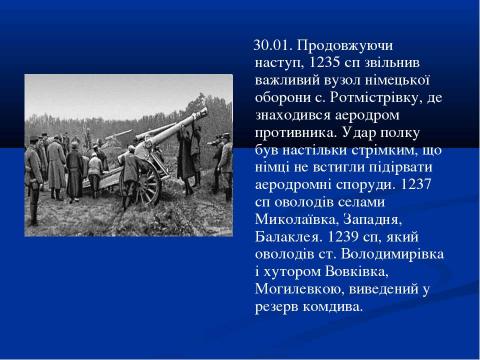 30.01. Продовжуючи наступ, 1235 сп звільнив важливий вузол німецької оборони с. Ротмістрівку, де знаходився аеродром противника. Удар полку був настільки стрімким, що німці не встигли підірвати аеродромні споруди. 1237 сп оволодів селами Миколаївка, Западня, Балаклея. 1239 сп, який оволодів ст. Володимирівка і хутором Вовківка, Могилевкою, виведений у резерв комдива.